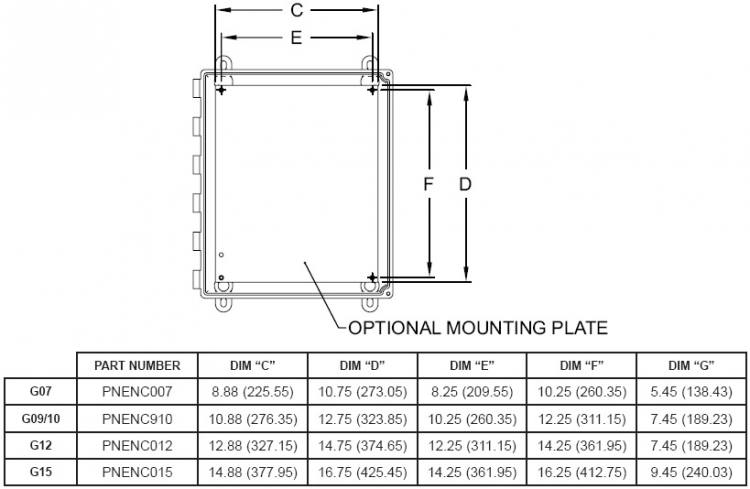 C

E

F

D

OPTIONAL MOUNTING PLATE

| | PART NUMBER | DIM “C” | DIM “D” | DIM “E” | DIM “F” | DIM “G” |
|---|---|---|---|---|---|---|
| G07 | PNENC007 | 8.88 (225.55) | 10.75 (273.05) | 8.25 (209.55) | 10.25 (260.35) | 5.45 (138.43) |
| G09/10 | PNENC910 | 10.88 (276.35) | 12.75 (323.85) | 10.25 (260.35) | 12.25 (311.15) | 7.45 (189.23) |
| G12 | PNENC012 | 12.88 (327.15) | 14.75 (374.65) | 12.25 (311.15) | 14.25 (361.95) | 7.45 (189.23) |
| G15 | PNENC015 | 14.88 (377.95) | 16.75 (425.45) | 14.25 (361.95) | 16.25 (412.75) | 9.45 (240.03) |